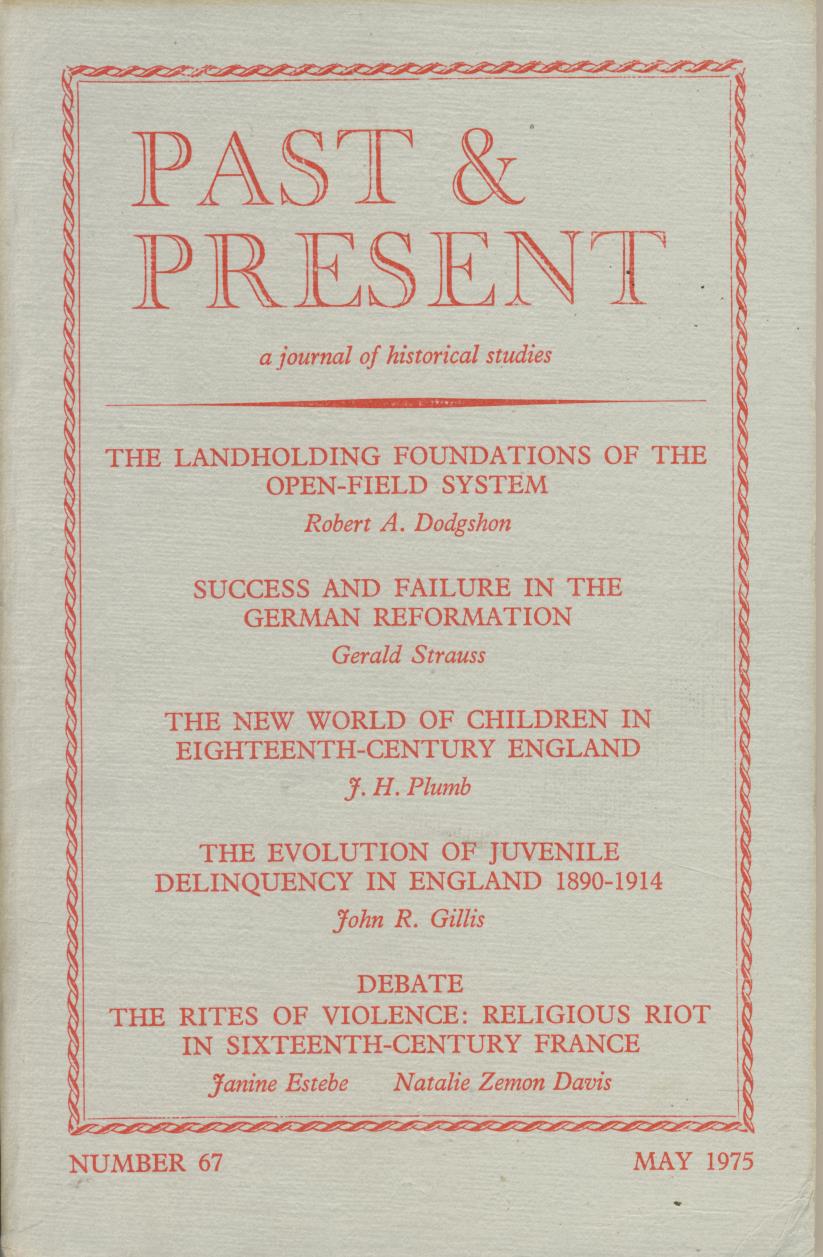 PAST &
PRESENT

a journal of historical studies

THE LANDHOLDING FOUNDATIONS OF THE OPEN-FIELD SYSTEM

Robert A. Dodgshon

SUCCESS AND FAILURE IN THE GERMAN REFORMATION

Gerald Strauss

THE NEW WORLD OF CHILDREN IN EIGHTEENTH-CENTURY ENGLAND

J. H. Plumb

THE EVOLUTION OF JUVENILE DELINQUENCY IN ENGLAND 1890-1914

John R. Gillis

DEBATE
THE RITES OF VIOLENCE: RELIGIOUS RIOT IN SIXTEENTH-CENTURY FRANCE

Janine Estebe Natalie Zemon Davis

NUMBER 67 MAY 1975